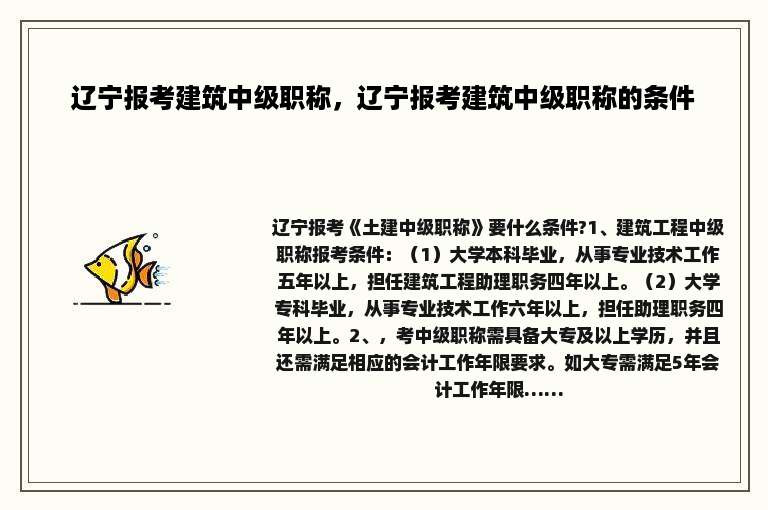 辽宁报考建筑中级职称，辽宁报考建筑中级职称的条件

辽宁报考《土建中级职称》要什么条件?1、建筑工程中级职称报考条件：（1）大学本科毕业，从事专业技术工作五年以上，担任建筑工程助理职务四年以上。（2）大学专科毕业，从事专业技术工作六年以上，担任助理职务四年以上。2、，考中级职称需具备大专及以上学历，并且还需满足相应的会计工作年限要求。如大专需满足5年会计工作年限......